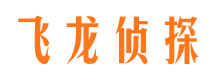 飞龙侦探